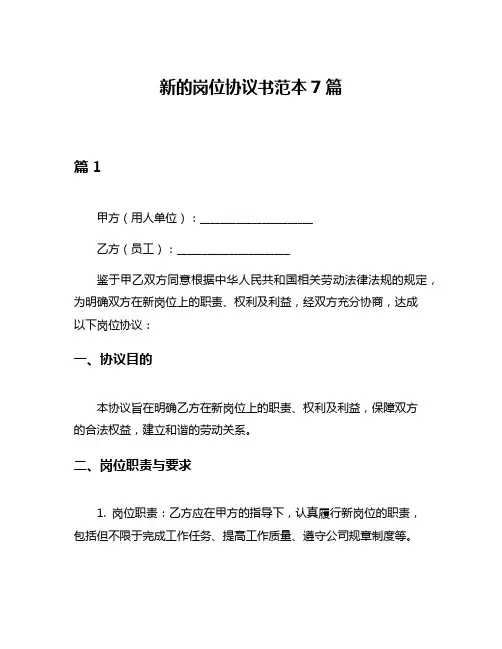 新的岗位协议书范本 7 篇

篇 1

甲方（用人单位）：____________________

乙方（员工）：____________________

鉴于甲乙双方同意根据中华人民共和国相关劳动法律法规的规定，为明确双方在新岗位上的职责、权利及利益，经双方充分协商，达成以下岗位协议：

一、协议目的

本协议旨在明确乙方在新岗位上的职责、权利及利益，保障双方的合法权益，建立和谐的劳动关系。

二、岗位职责与要求

1. 岗位职责：乙方应在甲方的指导下，认真履行新岗位的职责，包括但不限于完成工作任务、提高工作质量、遵守公司规章制度等。